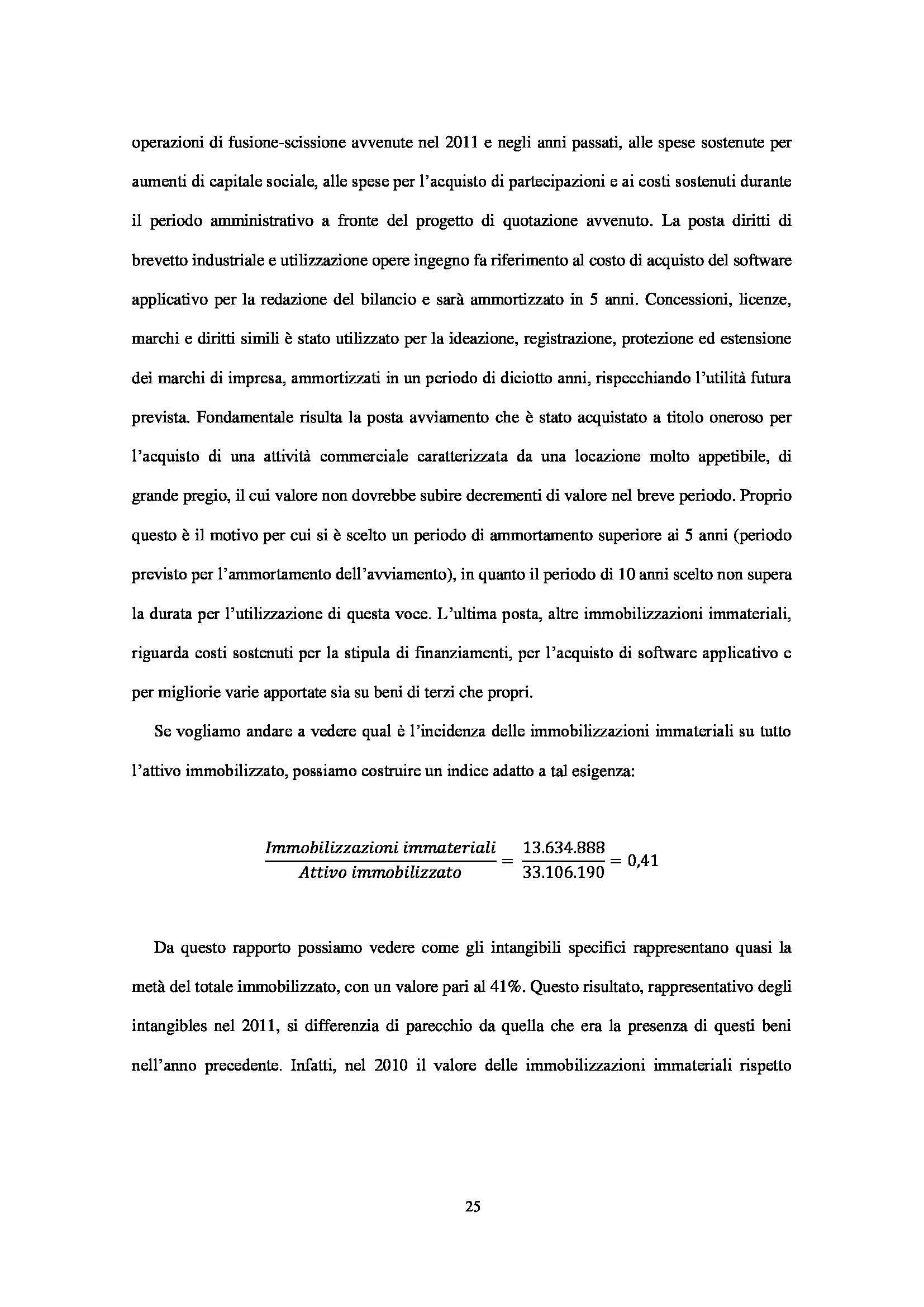 operazioni di fusione-scissione avvenute nel 2011 e negli anni passati, alle spese sostenute per aumenti di capitale sociale, alle spese per l'acquisto di partecipazioni e ai costi sostenuti durante il periodo amministrativo a fronte del progetto di quotazione avvenuto. La posta diritti di brevetto industriale e utilizzazione opere ingegno fa riferimento al costo di acquisto del software applicativo per la redazione del bilancio e sarà ammortizzato in 5 anni. Concessioni, licenze, marchi e diritti simili è stato utilizzato per la ideazione, registrazione, protezione ed estensione dei marchi di impresa, ammortizzati in un periodo di diciotto anni, rispecchiando l'utilità futura prevista. Fondamentale risulta la posta avviamento che è stato acquistato a titolo oneroso per l'acquisto di una attività commerciale caratterizzata da una locazione molto appetibile, di grande pregio, il cui valore non dovrebbe subire decrementi di valore nel breve periodo. Proprio questo è il motivo per cui si è scelto un periodo di ammortamento superiore ai 5 anni (periodo previsto per l'ammortamento dell'avviamento), in quanto il periodo di 10 anni scelto non supera la durata per l'utilizzazione di questa voce. L'ultima posta, altre immobilizzazioni immateriali, riguarda costi sostenuti per la stipula di finanziamenti, per l'acquisto di software applicativo e per migliorie varie apportate sia su beni di terzi che propri.

Se vogliamo andare a vedere qual è l'incidenza delle immobilizzazioni immateriali su tutto l'attivo immobilizzato, possiamo costruire un indice adatto a tal esigenza:

$\frac{Immobilizzazioni\ immateriali}{Attivo\ immobilizzato} = \frac{13.634.888}{33.106.190} = 0,41$

Da questo rapporto possiamo vedere come gli intangibili specifici rappresentano quasi la metà del totale immobilizzato, con un valore pari al 41%. Questo risultato, rappresentativo degli intangibles nel 2011, si differenzia di parecchio da quella che era la presenza di questi beni nell'anno precedente. Infatti, nel 2010 il valore delle immobilizzazioni immateriali rispetto

25